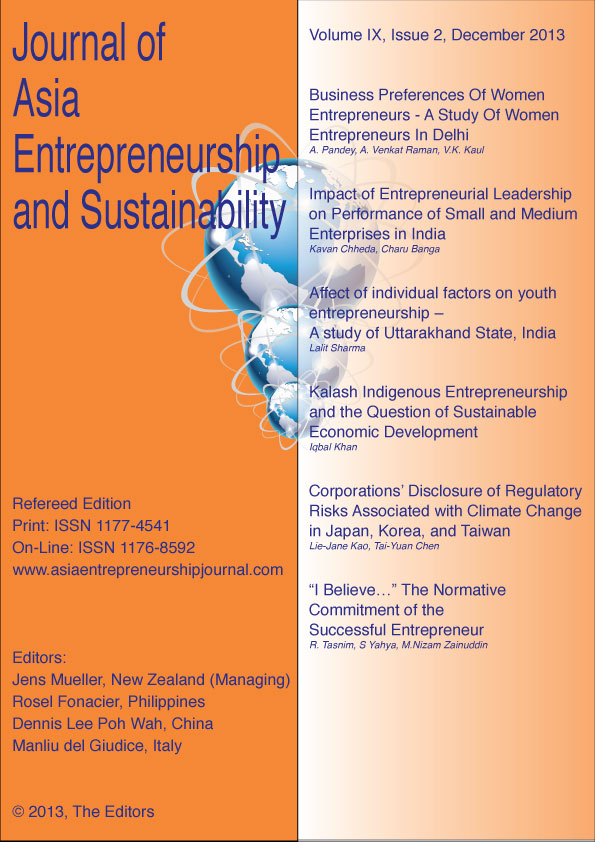 Journal of Asia Entrepreneurship and Sustainability

Refereed Edition
Print: ISSN 1177-4541
On-Line: ISSN 1176-8592
www.asiaentrepreneurshipjournal.com

Editors:
Jens Mueller, New Zealand (Managing)
Rosel Fonacier, Philippines
Dennis Lee Poh Wah, China
Manliu del Giudice, Italy

© 2013, The Editors

Volume IX, Issue 2, December 2013

Business Preferences Of Women Entrepreneurs - A Study Of Women Entrepreneurs In Delhi
A. Pandey, A. Venkat Raman, V.K. Kaul

Impact of Entrepreneurial Leadership on Performance of Small and Medium Enterprises in India
Kavan Chheda, Charu Banga

Affect of individual factors on youth entrepreneurship – A study of Uttarakhand State, India
Lalit Sharma

Kalash Indigenous Entrepreneurship and the Question of Sustainable Economic Development
Iqbal Khan

Corporations' Disclosure of Regulatory Risks Associated with Climate Change in Japan, Korea, and Taiwan
Lie-Jane Kao, Tai-Yuan Chen

"I Believe…" The Normative Commitment of the Successful Entrepreneur
R. Tasnim, S Yahya, M.Nizam Zainuddin